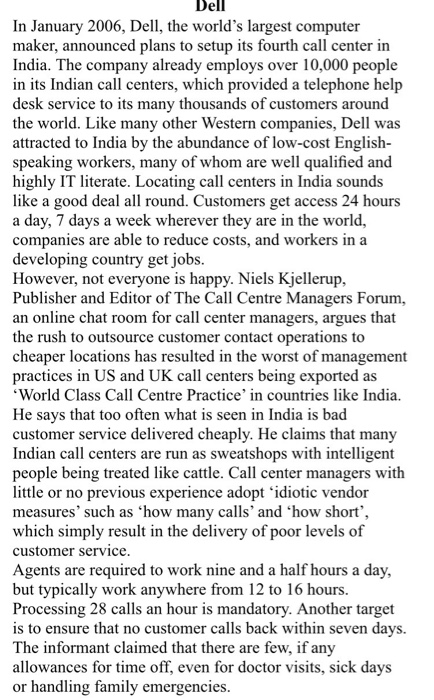 Dell

In January 2006, Dell, the world's largest computer maker, announced plans to setup its fourth call center in India. The company already employs over 10,000 people in its Indian call centers, which provided a telephone help desk service to its many thousands of customers around the world. Like many other Western companies, Dell was attracted to India by the abundance of low-cost English-speaking workers, many of whom are well qualified and highly IT literate. Locating call centers in India sounds like a good deal all round. Customers get access 24 hours a day, 7 days a week wherever they are in the world, companies are able to reduce costs, and workers in a developing country get jobs.

However, not everyone is happy. Niels Kjellerup, Publisher and Editor of The Call Centre Managers Forum, an online chat room for call center managers, argues that the rush to outsource customer contact operations to cheaper locations has resulted in the worst of management practices in US and UK call centers being exported as 'World Class Call Centre Practice' in countries like India. He says that too often what is seen in India is bad customer service delivered cheaply. He claims that many Indian call centers are run as sweatshops with intelligent people being treated like cattle. Call center managers with little or no previous experience adopt 'idiotic vendor measures' such as 'how many calls' and 'how short', which simply result in the delivery of poor levels of customer service.

Agents are required to work nine and a half hours a day, but typically work anywhere from 12 to 16 hours. Processing 28 calls an hour is mandatory. Another target is to ensure that no customer calls back within seven days. The informant claimed that there are few, if any allowances for time off, even for doctor visits, sick days or handling family emergencies.